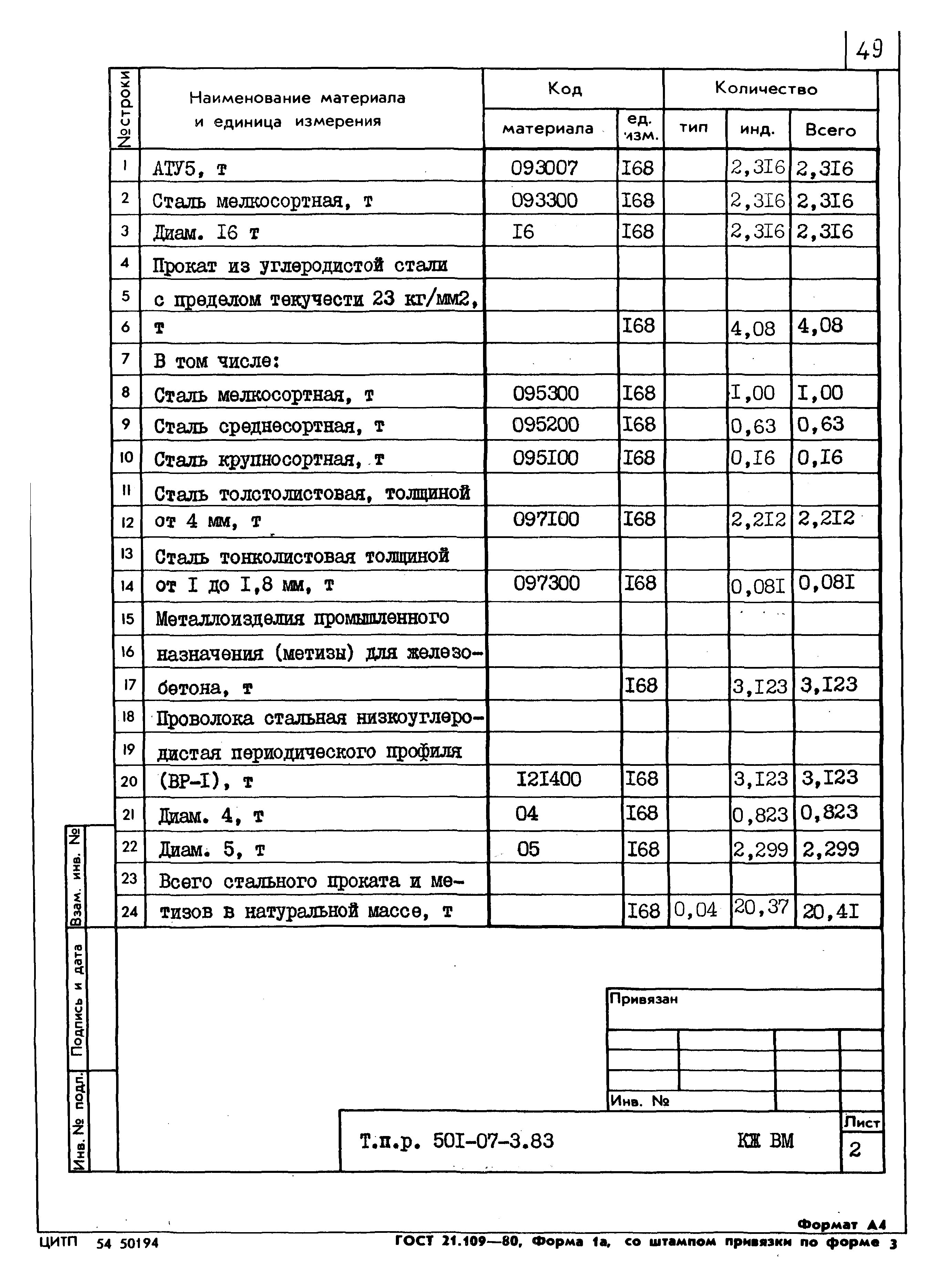 49

| №строки | Наименование материала и единица измерения | Код материала | Код ед. изм. | Количество тип | Количество инд. | Количество Всего |
|---|---|---|---|---|---|---|
| 1 | АТУ5, т | 093007 | I68 | | 2,3I6 | 2,3I6 |
| 2 | Сталь мелкосортная, т | 093300 | I68 | | 2,3I6 | 2,3I6 |
| 3 | Диам. I6 т | I6 | I68 | | 2,3I6 | 2,3I6 |
| 4 | Прокат из углеродистой стали | | | | | |
| 5 | с пределом текучести 23 кг/мм2, | | | | | |
| 6 | т | | I68 | | 4,08 | 4,08 |
| 7 | В том числе: | | | | | |
| 8 | Сталь мелкосортная, т | 095300 | I68 | | I,00 | I,00 |
| 9 | Сталь среднесортная, т | 095200 | I68 | | 0,63 | 0,63 |
| 10 | Сталь крупносортная, т | 095I00 | I68 | | 0,I6 | 0,I6 |
| 11 | Сталь толстолистовая, толщиной | | | | | |
| 12 | от 4 мм, т | 097I00 | I68 | | 2,2I2 | 2,2I2 |
| 13 | Сталь тонколистовая толщиной | | | | | |
| 14 | от I до I,8 мм, т | 097300 | I68 | | 0,08I | 0,08I |
| 15 | Металлоизделия промышленного | | | | | |
| 16 | назначения (метизы) для железо- | | | | | |
| 17 | бетона, т | | I68 | | 3,I23 | 3,I23 |
| 18 | Проволока стальная низкоуглеро- | | | | | |
| 19 | дистая периодического профиля | | | | | |
| 20 | (ВР-I), т | I2I400 | I68 | | 3,I23 | 3,I23 |
| 21 | Диам. 4, т | 04 | I68 | | 0,823 | 0,823 |
| 22 | Диам. 5, т | 05 | I68 | | 2,299 | 2,299 |
| 23 | Всего стального проката и ме- | | | | | |
| 24 | тизов в натуральной массе, т | | I68 | 0,04 | 20,37 | 20,4I |

Взам. инв. №
Подпись и дата
Инв. № подл.

Привязан

Инв. №

Т.п.р. 50I-07-3.83 КЖ ВМ

Лист
2

Формат А4
ЦИТП 54 50194 ГОСТ 21.109—80, Форма 1а, со штампом привязки по форме 3